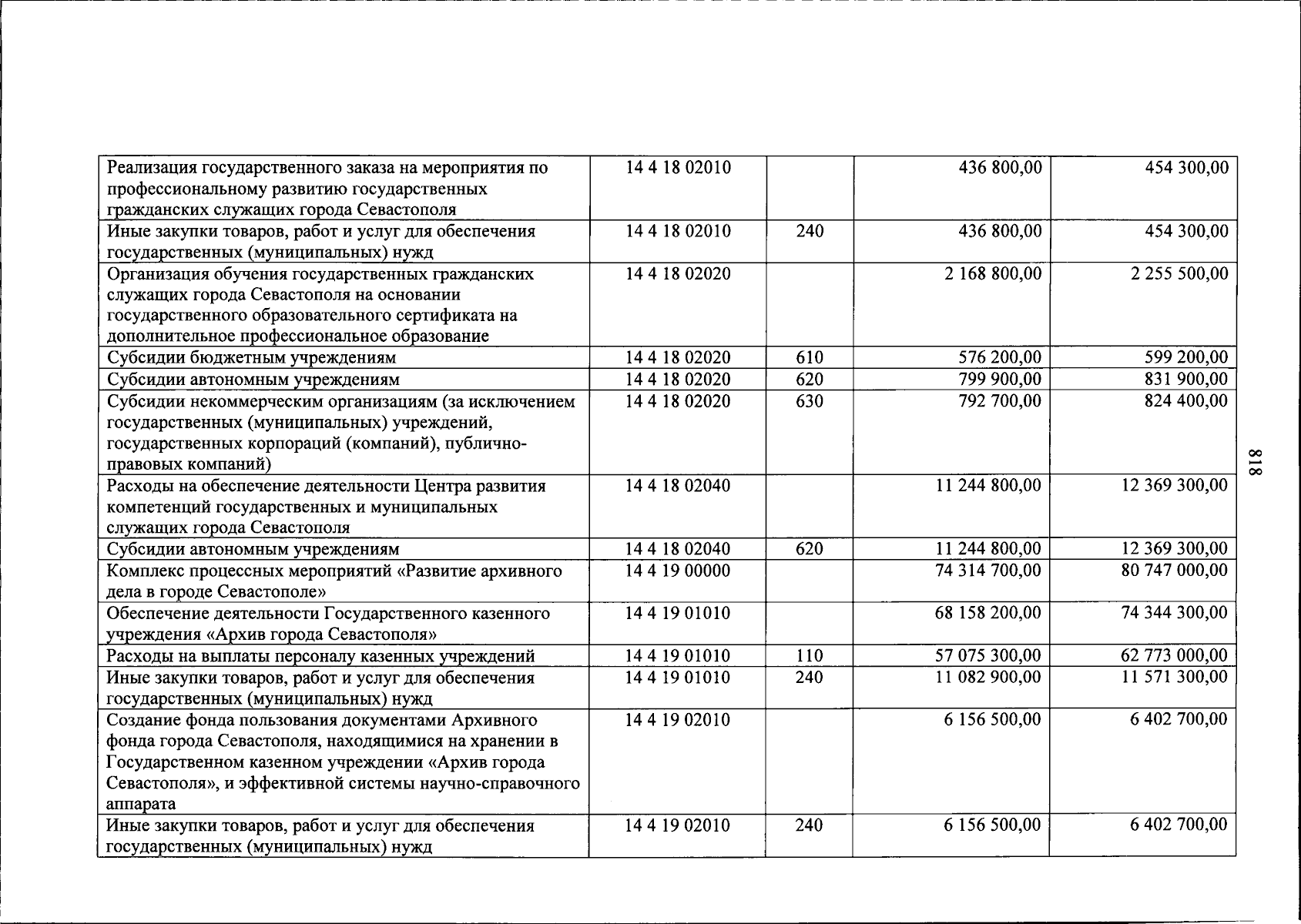 | Реализация государственного заказа на мероприятия по профессиональному развитию государственных гражданских служащих города Севастополя | 14 4 18 02010 |  | 436 800,00 | 454 300,00 |
|---|---|---|---|---|
| Иные закупки товаров, работ и услуг для обеспечения государственных (муниципальных) нужд | 14 4 18 02010 | 240 | 436 800,00 | 454 300,00 |
| Организация обучения государственных гражданских служащих города Севастополя на основании государственного образовательного сертификата на дополнительное профессиональное образование | 14 4 18 02020 |  | 2 168 800,00 | 2 255 500,00 |
| Субсидии бюджетным учреждениям | 14 4 18 02020 | 610 | 576 200,00 | 599 200,00 |
| Субсидии автономным учреждениям | 14 4 18 02020 | 620 | 799 900,00 | 831 900,00 |
| Субсидии некоммерческим организациям (за исключением государственных (муниципальных) учреждений, государственных корпораций (компаний), публично-правовых компаний) | 14 4 18 02020 | 630 | 792 700,00 | 824 400,00 |
| Расходы на обеспечение деятельности Центра развития компетенций государственных и муниципальных служащих города Севастополя | 14 4 18 02040 |  | 11 244 800,00 | 12 369 300,00 |
| Субсидии автономным учреждениям | 14 4 18 02040 | 620 | 11 244 800,00 | 12 369 300,00 |
| Комплекс процессных мероприятий «Развитие архивного дела в городе Севастополе» | 14 4 19 00000 |  | 74 314 700,00 | 80 747 000,00 |
| Обеспечение деятельности Государственного казенного учреждения «Архив города Севастополя» | 14 4 19 01010 |  | 68 158 200,00 | 74 344 300,00 |
| Расходы на выплаты персоналу казенных учреждений | 14 4 19 01010 | 110 | 57 075 300,00 | 62 773 000,00 |
| Иные закупки товаров, работ и услуг для обеспечения государственных (муниципальных) нужд | 14 4 19 01010 | 240 | 11 082 900,00 | 11 571 300,00 |
| Создание фонда пользования документами Архивного фонда города Севастополя, находящимися на хранении в Государственном казенном учреждении «Архив города Севастополя», и эффективной системы научно-справочного аппарата | 14 4 19 02010 |  | 6 156 500,00 | 6 402 700,00 |
| Иные закупки товаров, работ и услуг для обеспечения государственных (муниципальных) нужд | 14 4 19 02010 | 240 | 6 156 500,00 | 6 402 700,00 |

818